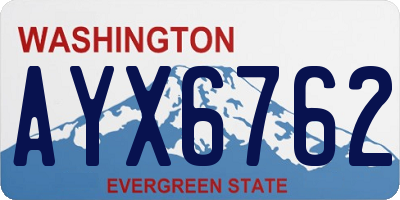 WASHINGTON

AYX6762

EVERGREEN STATE